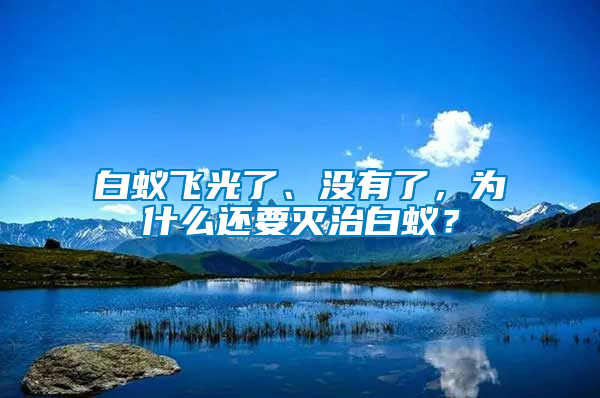 白蚁飞光了、没有了，为什么还要灭治白蚁？